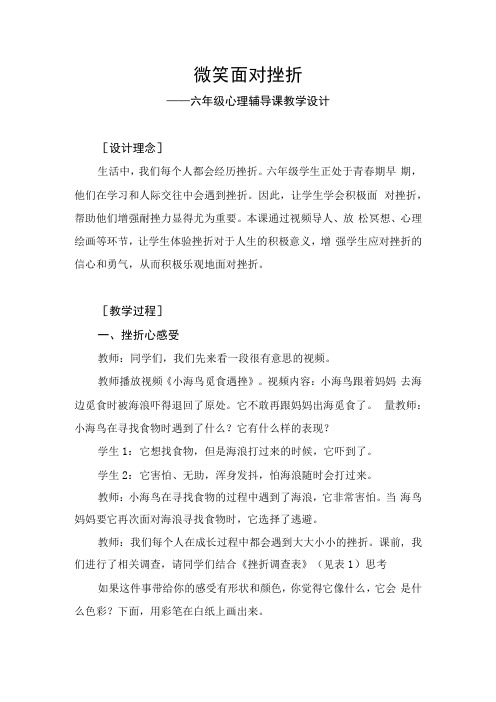 微笑面对挫折

——六年级心理辅导课教学设计

［设计理念］

生活中，我们每个人都会经历挫折。六年级学生正处于青春期早 期，他们在学习和人际交往中会遇到挫折。因此，让学生学会积极面 对挫折，帮助他们增强耐挫力显得尤为重要。本课通过视频导人、放 松冥想、心理绘画等环节，让学生体验挫折对于人生的积极意义，增 强学生应对挫折的信心和勇气，从而积极乐观地面对挫折。

［教学过程］

一、挫折心感受

教师：同学们，我们先来看一段很有意思的视频。

教师播放视频《小海鸟觅食遇挫》。视频内容：小海鸟跟着妈妈 去海边觅食时被海浪吓得退回了原处。它不敢再跟妈妈出海觅食了。 量教师：小海鸟在寻找食物时遇到了什么？它有什么样的表现？

学生 1：它想找食物，但是海浪打过来的时候，它吓到了。

学生 2：它害怕、无助，浑身发抖，怕海浪随时会打过来。

教师：小海鸟在寻找食物的过程中遇到了海浪，它非常害怕。当 海鸟妈妈要它再次面对海浪寻找食物时，它选择了逃避。

教师：我们每个人在成长过程中都会遇到大大小小的挫折。课前，我们进行了相关调查，请同学们结合《挫折调查表》（见表 1）思考

如果这件事带给你的感受有形状和颜色，你觉得它像什么，它会 是什么色彩？下面，用彩笔在白纸上画出来。